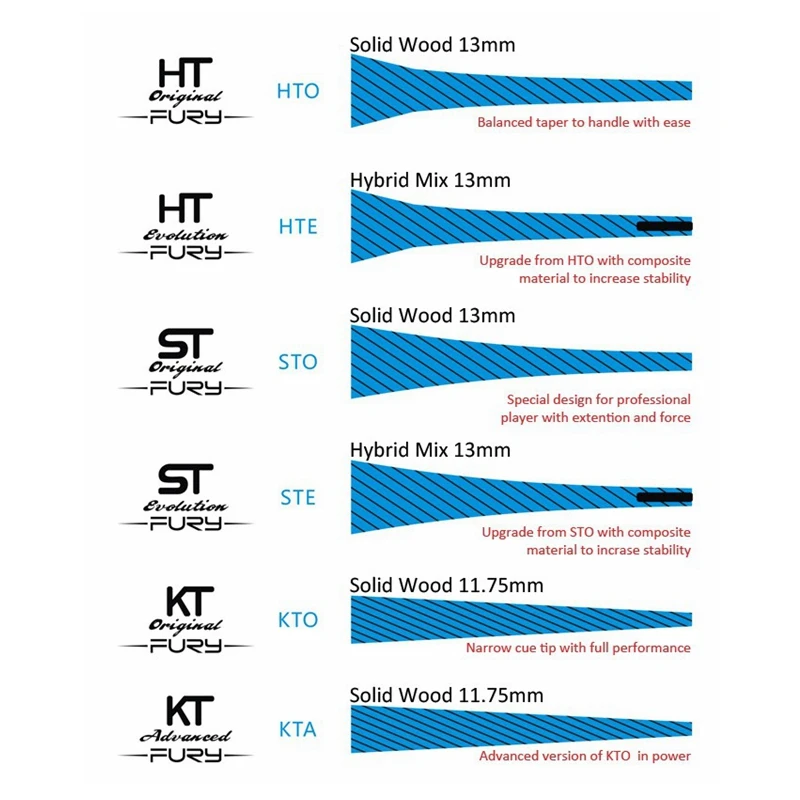 HT
Original
FURY

HTO

Solid Wood 13mm

Balanced taper to handle with ease

HT
Evolution
FURY

HTE

Hybrid Mix 13mm

Upgrade from HTO with composite material to increase stability

ST
Original
FURY

STO

Solid Wood 13mm

Special design for professional player with extention and force

ST
Evolution
FURY

STE

Hybrid Mix 13mm

Upgrade from STO with composite material to incrase stability

KT
Original
FURY

KTO

Solid Wood 11.75mm

Narrow cue tip with full performance

KT
Advanced
FURY

KTA

Solid Wood 11.75mm

Advanced version of KTO in power